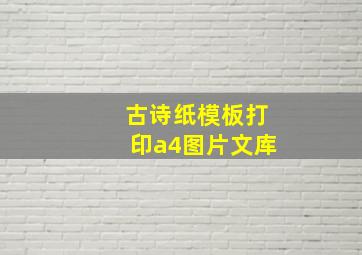 古诗纸模板打印a4图片文库